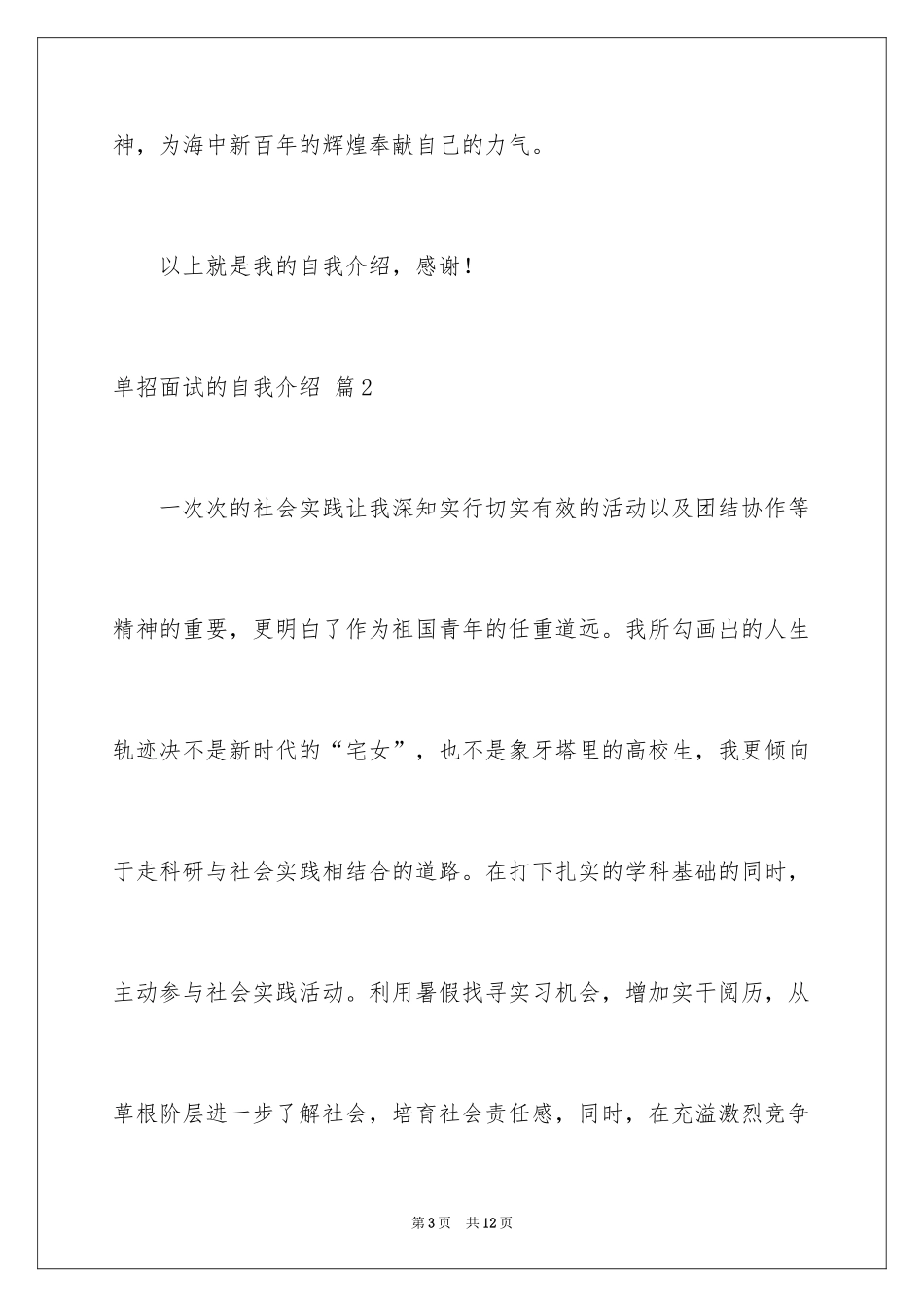 神，为海中新百年的辉煌奉献自己的力气。

以上就是我的自我介绍，感谢！

单招面试的自我介绍 篇2

一次次的社会实践让我深知实行切实有效的活动以及团结协作等精神的重要，更明白了作为祖国青年的任重道远。我所勾画出的人生轨迹决不是新时代的“宅女”，也不是象牙塔里的高校生，我更倾向于走科研与社会实践相结合的道路。在打下扎实的学科基础的同时，主动参与社会实践活动。利用暑假找寻实习机会，增加实干阅历，从草根阶层进一步了解社会，培育社会责任感，同时，在充溢激烈竞争

第3页 共12页